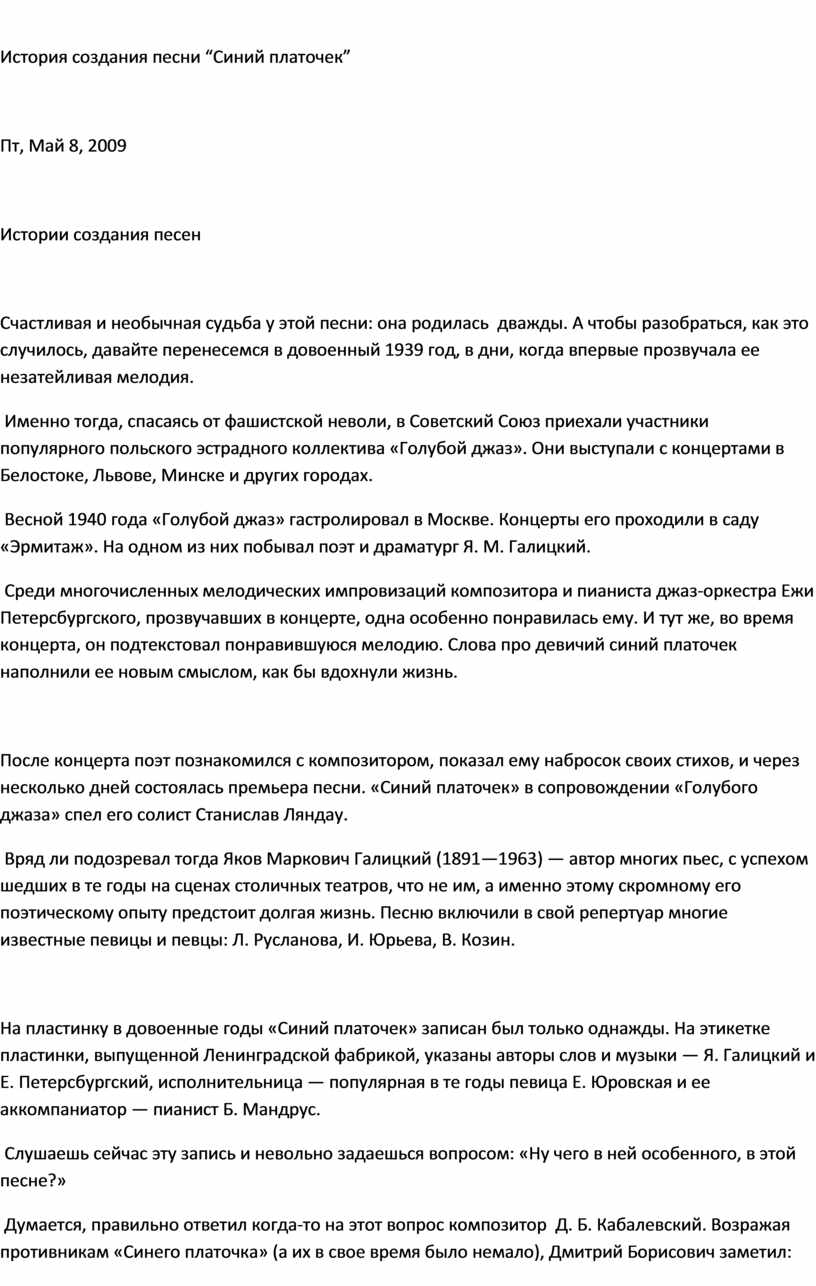 История создания песни “Синий платочек”

Пт, Май 8, 2009

Истории создания песен

Счастливая и необычная судьба у этой песни: она родилась дважды. А чтобы разобраться, как это случилось, давайте перенесемся в довоенный 1939 год, в дни, когда впервые прозвучала ее незатейливая мелодия.

Именно тогда, спасаясь от фашистской неволи, в Советский Союз приехали участники популярного польского эстрадного коллектива «Голубой джаз». Они выступали с концертами в Белостоке, Львове, Минске и других городах.

Весной 1940 года «Голубой джаз» гастролировал в Москве. Концерты его проходили в саду «Эрмитаж». На одном из них побывал поэт и драматург Я. М. Галицкий.

Среди многочисленных мелодических импровизаций композитора и пианиста джаз-оркестра Ежи Петерсбургского, прозвучавших в концерте, одна особенно понравилась ему. И тут же, во время концерта, он подтекстовал понравившуюся мелодию. Слова про девичий синий платочек наполнили ее новым смыслом, как бы вдохнули жизнь.

После концерта поэт познакомился с композитором, показал ему набросок своих стихов, и через несколько дней состоялась премьера песни. «Синий платочек» в сопровождении «Голубого джаза» спел его солист Станислав Ляндау.

Вряд ли подозревал тогда Яков Маркович Галицкий (1891—1963) — автор многих пьес, с успехом шедших в те годы на сценах столичных театров, что не им, а именно этому скромному его поэтическому опыту предстоит долгая жизнь. Песню включили в свой репертуар многие известные певицы и певцы: Л. Русланова, И. Юрьева, В. Козин.

На пластинку в довоенные годы «Синий платочек» записан был только однажды. На этикетке пластинки, выпущенной Ленинградской фабрикой, указаны авторы слов и музыки — Я. Галицкий и Е. Петерсбургский, исполнительница — популярная в те годы певица Е. Юровская и ее аккомпаниатор — пианист Б. Мандрус.

Слушаешь сейчас эту запись и невольно задаешься вопросом: «Ну чего в ней особенного, в этой песне?»

Думается, правильно ответил когда-то на этот вопрос композитор Д. Б. Кабалевский. Возражая противникам «Синего платочка» (а их в свое время было немало), Дмитрий Борисович заметил: